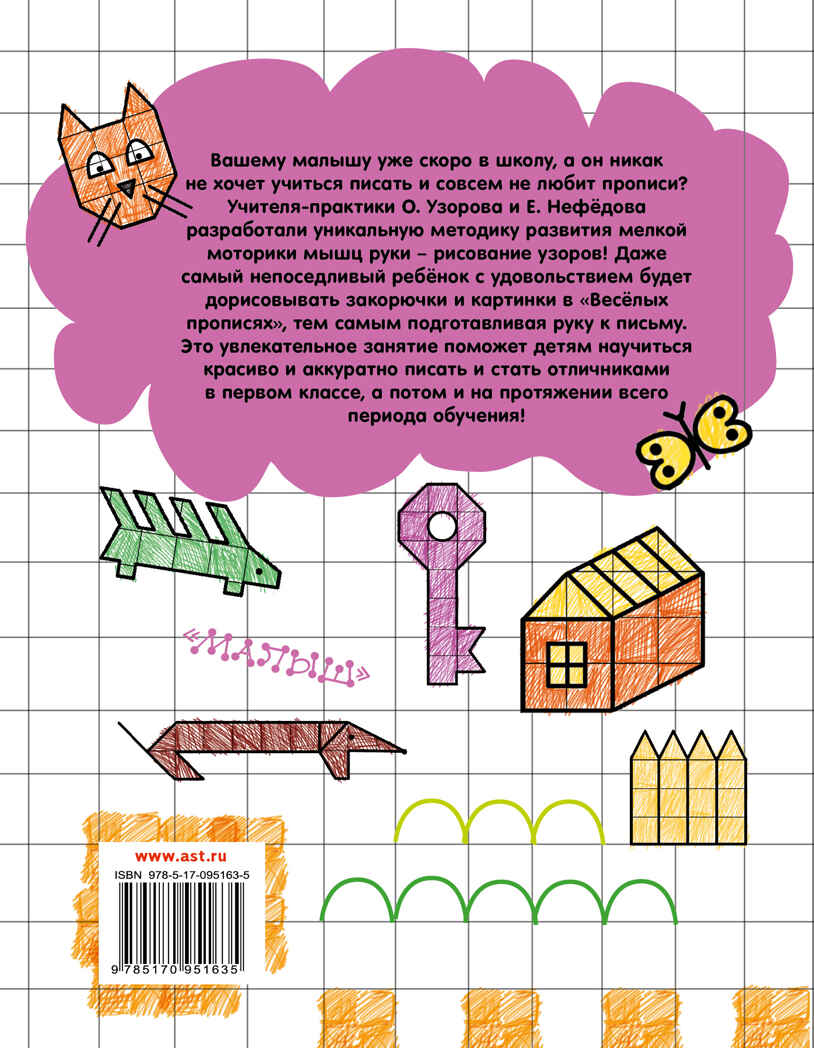 Вашему малышу уже скоро в школу, а он никак не хочет учиться писать и совсем не любит прописи? Учителя-практики О. Узорова и Е. Нефёдова разработали уникальную методику развития мелкой моторики мышц руки – рисование узоров! Даже самый непоседливый ребёнок с удовольствием будет дорисовывать закорючки и картинки в «Весёлых прописях», тем самым подготавливая руку к письму. Это увлекательное занятие поможет детям научиться красиво и аккуратно писать и стать отличниками в первом классе, а потом и на протяжении всего периода обучения!

«МАЛЫШ»

www.ast.ru

ISBN 978-5-17-095163-5

9 785170 951635